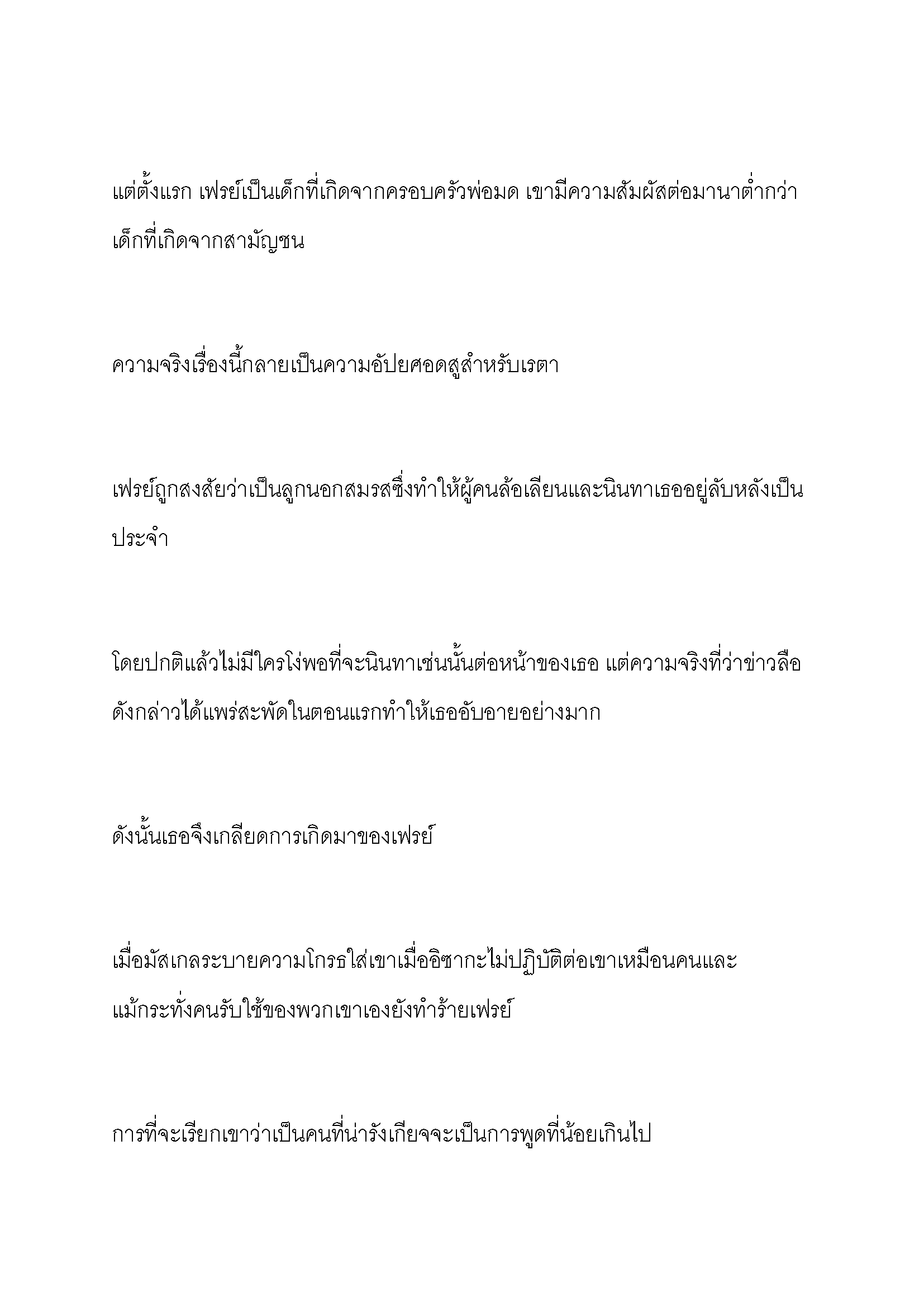 แต่ตั้งแรก เฟรย์เป็นเด็กที่เกิดจากครอบครัวพ่อมด เขามีความสัมผัสต่อมานาต่ำกว่าเด็กที่เกิดจากสามัญชน

ความจริงเรื่องนี้กลายเป็นความอัปยศอดสูสำหรับเรตา

เฟรย์ถูกสงสัยว่าเป็นลูกนอกสมรสซึ่งทำให้ผู้คนล้อเลียนและนินทาเธออยู่ลับหลังเป็นประจำ

โดยปกติแล้วไม่มีใครโง่พอที่จะนินทาเช่นนั้นต่อหน้าของเธอ แต่ความจริงที่ว่าข่าวลือดังกล่าวได้แพร่สะพัดในตอนแรกทำให้เธออับอายอย่างมาก

ดังนั้นเธอจึงเกลียดการเกิดมาของเฟรย์

เมื่อมัสเกลระบายความโกรธใส่เขาเมื่ออิซากะไม่ปฏิบัติต่อเขาเหมือนคนและแม้กระทั่งคนรับใช้ของพวกเขาเองยังทำร้ายเฟรย์

การที่จะเรียกเขาว่าเป็นคนที่น่ารังเกียจจะเป็นการพูดที่น้อยเกินไป